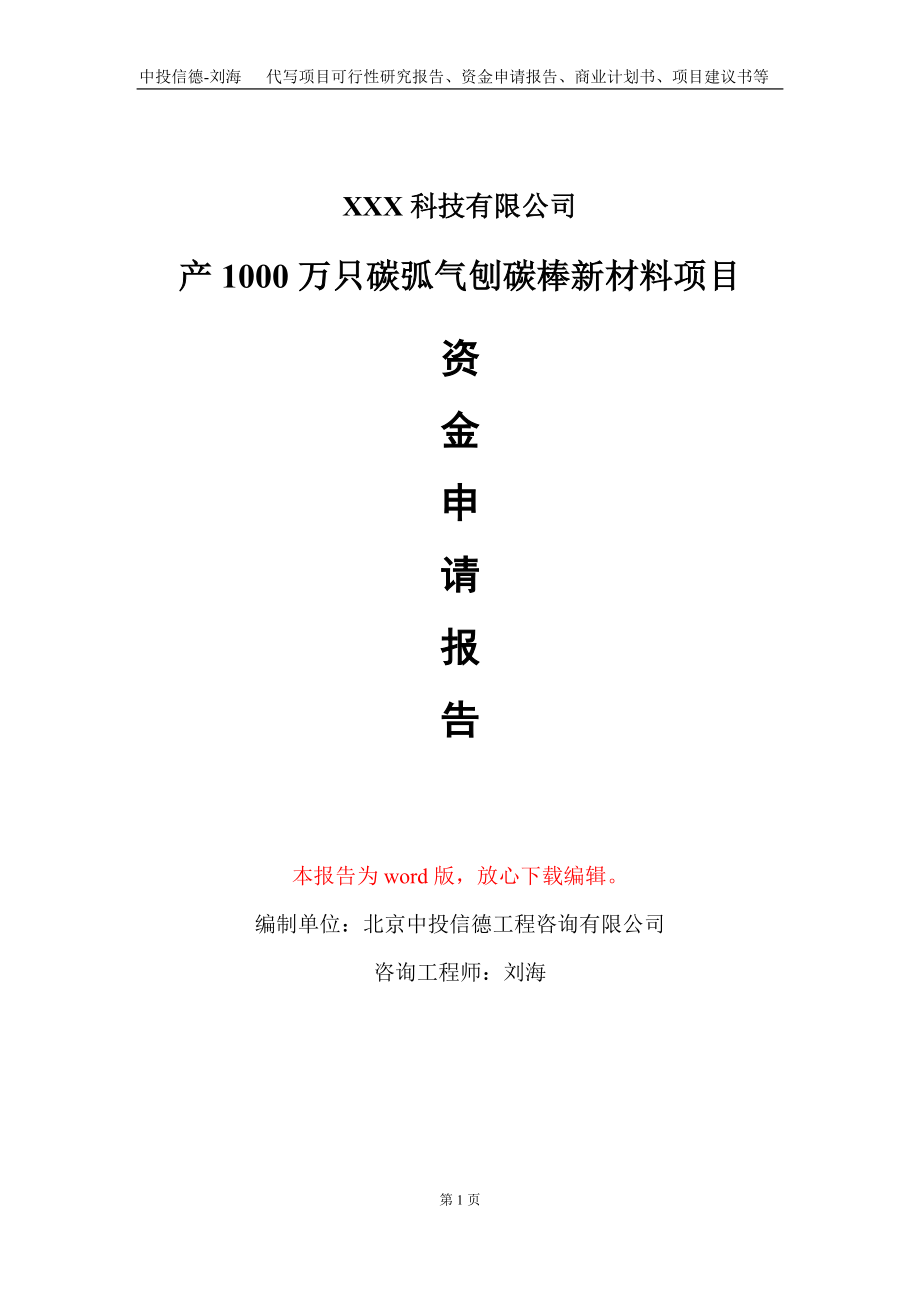 中投信德-刘海　代写项目可行性研究报告、资金申请报告、商业计划书、项目建议书等

XXX 科技有限公司

产 1000 万只碳弧气刨碳棒新材料项目

资

金

申

请

报

告

本报告为 word 版，放心下载编辑。

编制单位：北京中投信德工程咨询有限公司

咨询工程师：刘海

第 1 页